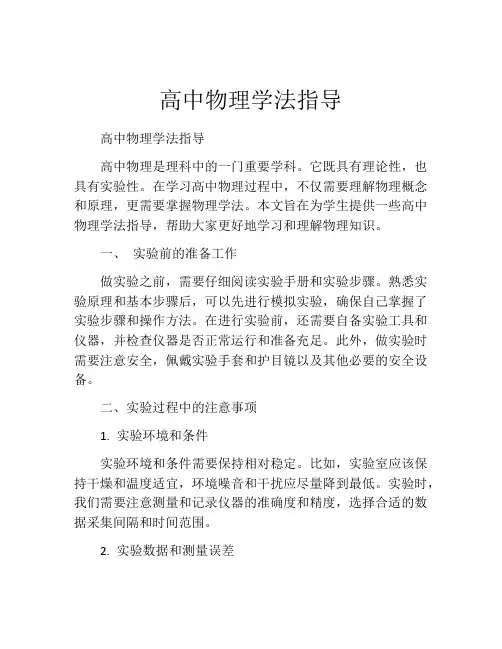 高中物理学法指导

高中物理学法指导

高中物理是理科中的一门重要学科。它既具有理论性，也具有实验性。在学习高中物理过程中，不仅需要理解物理概念和原理，更需要掌握物理学法。本文旨在为学生提供一些高中物理学法指导，帮助大家更好地学习和理解物理知识。

一、 实验前的准备工作

做实验之前，需要仔细阅读实验手册和实验步骤。熟悉实验原理和基本步骤后，可以先进行模拟实验，确保自己掌握了实验步骤和操作方法。在进行实验前，还需要自备实验工具和仪器，并检查仪器是否正常运行和准备充足。此外，做实验时需要注意安全，佩戴实验手套和护目镜以及其他必要的安全设备。

二、实验过程中的注意事项

1. 实验环境和条件

实验环境和条件需要保持相对稳定。比如，实验室应该保持干燥和温度适宜，环境噪音和干扰应尽量降到最低。实验时，我们需要注意测量和记录仪器的准确度和精度，选择合适的数据采集间隔和时间范围。

2. 实验数据和测量误差